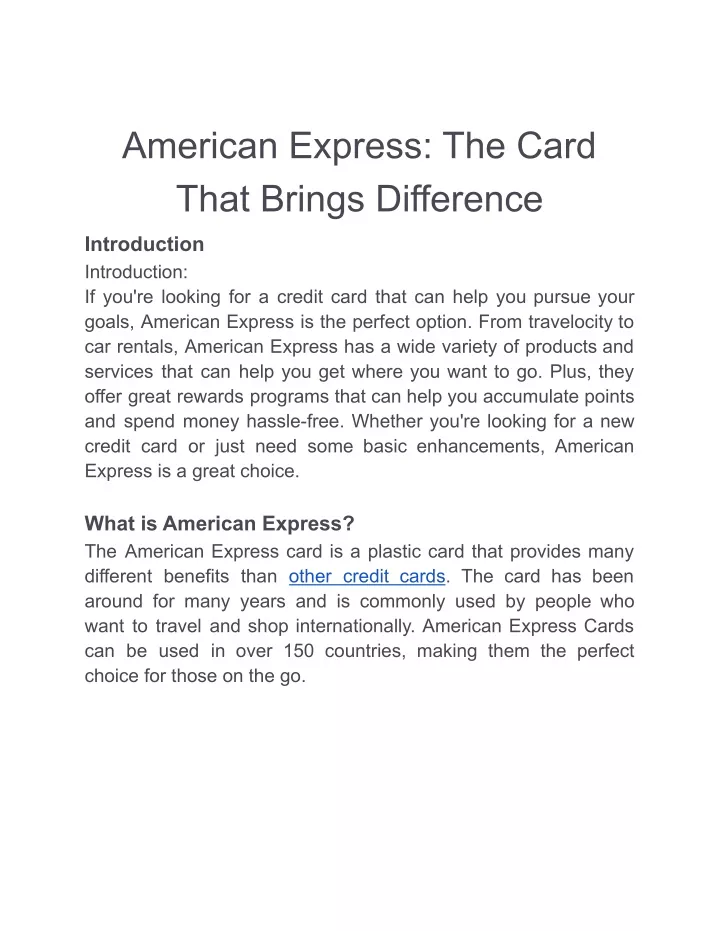 American Express: The Card That Brings Difference

Introduction

Introduction:
If you're looking for a credit card that can help you pursue your goals, American Express is the perfect option. From travelocity to car rentals, American Express has a wide variety of products and services that can help you get where you want to go. Plus, they offer great rewards programs that can help you accumulate points and spend money hassle-free. Whether you're looking for a new credit card or just need some basic enhancements, American Express is a great choice.

What is American Express?

The American Express card is a plastic card that provides many different benefits than other credit cards. The card has been around for many years and is commonly used by people who want to travel and shop internationally. American Express Cards can be used in over 150 countries, making them the perfect choice for those on the go.